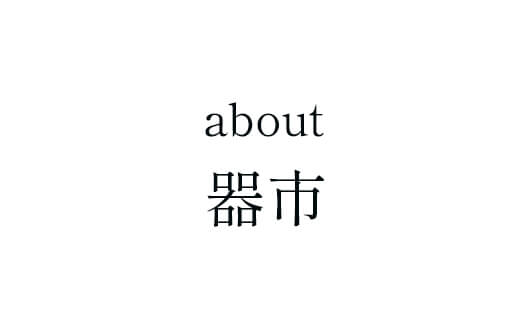 about
器市